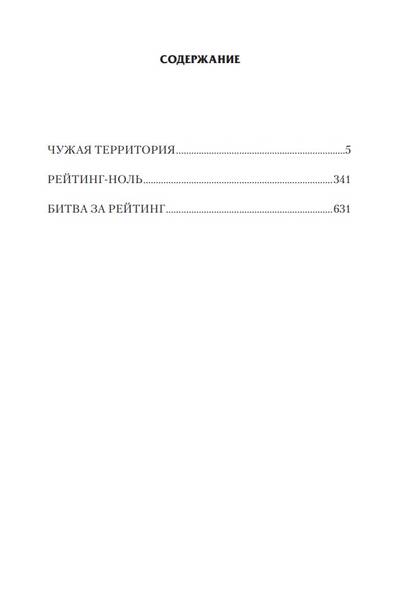 СОДЕРЖАНИЕ

ЧУЖАЯ ТЕРРИТОРИЯ 5

РЕЙТИНГ-НОЛЬ 341

БИТВА ЗА РЕЙТИНГ 631